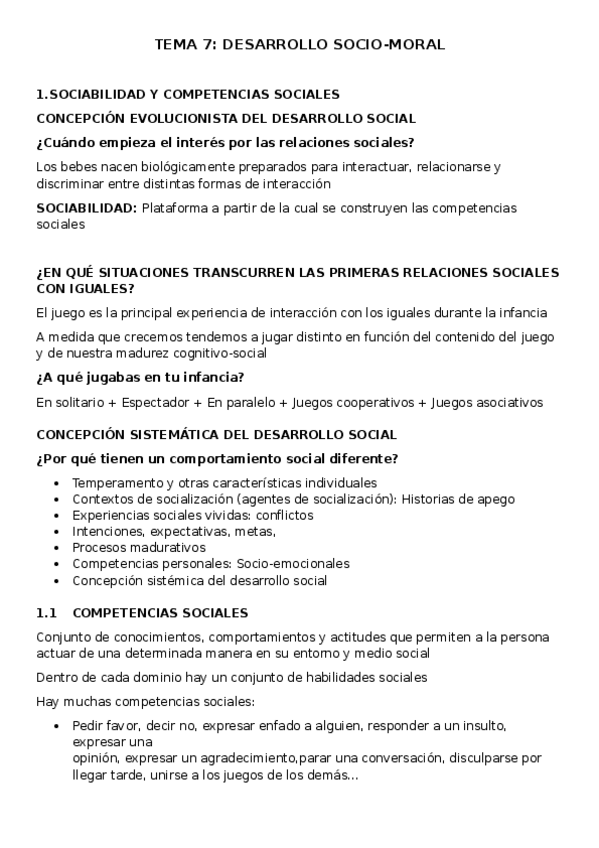 TEMA 7: DESARROLLO SOCIO-MORAL

1.SOCIABILIDAD Y COMPETENCIAS SOCIALES

CONCEPCIÓN EVOLUCIONISTA DEL DESARROLLO SOCIAL

¿Cuándo empieza el interés por las relaciones sociales?

Los bebes nacen biológicamente preparados para interactuar, relacionarse y discriminar entre distintas formas de interacción

SOCIABILIDAD: Plataforma a partir de la cual se construyen las competencias sociales

¿EN QUÉ SITUACIONES TRANSCURREN LAS PRIMERAS RELACIONES SOCIALES CON IGUALES?

El juego es la principal experiencia de interacción con los iguales durante la infancia

A medida que crecemos tendemos a jugar distinto en función del contenido del juego y de nuestra madurez cognitivo-social

¿A qué jugabas en tu infancia?

En solitario + Espectador + En paralelo + Juegos cooperativos + Juegos asociativos

CONCEPCIÓN SISTEMÁTICA DEL DESARROLLO SOCIAL

¿Por qué tienen un comportamiento social diferente?

• Temperamento y otras características individuales
• Contextos de socialización (agentes de socialización): Historias de apego
• Experiencias sociales vividas: conflictos
• Intenciones, expectativas, metas,
• Procesos madurativos
• Competencias personales: Socio-emocionales
• Concepción sistémica del desarrollo social

1.1 COMPETENCIAS SOCIALES

Conjunto de conocimientos, comportamientos y actitudes que permiten a la persona actuar de una determinada manera en su entorno y medio social

Dentro de cada dominio hay un conjunto de habilidades sociales

Hay muchas competencias sociales:

• Pedir favor, decir no, expresar enfado a alguien, responder a un insulto, expresar una opinión, expresar un agradecimiento,parar una conversación, disculparse por llegar tarde, unirse a los juegos de los demás...